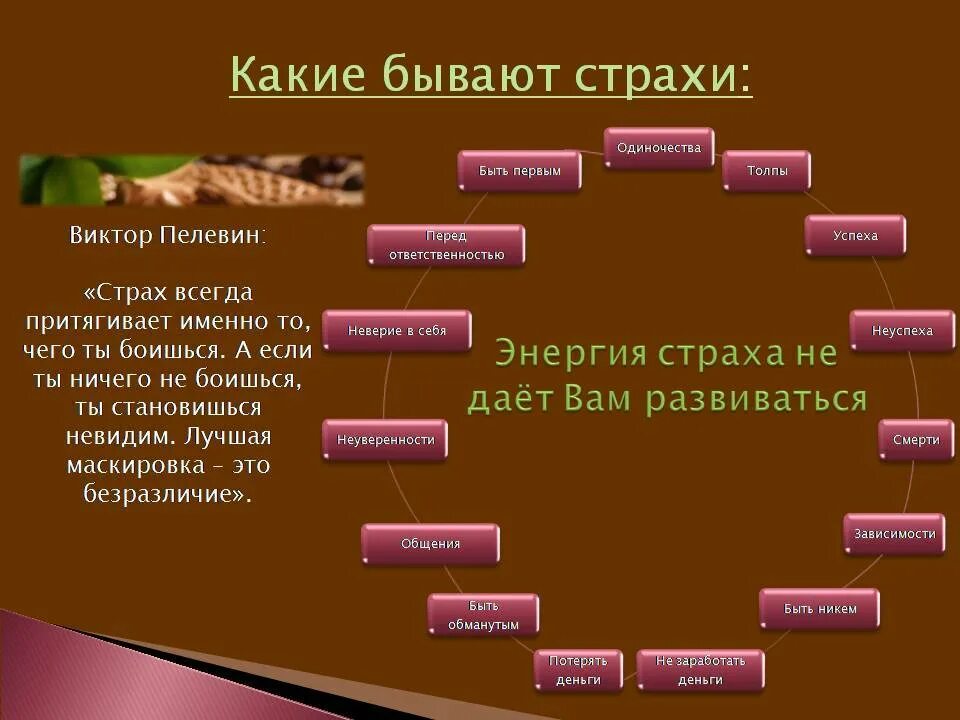 Какие бывают страхи:

Виктор Пелевин:

«Страх всегда притягивает именно то, чего ты боишься. А если ты ничего не боишься, ты становишься невидим. Лучшая маскировка – это безразличие».

Энергия страха не даёт Вам развиваться

Одиночества

Толпы

Успеха

Неуспеха

Смерти

Зависимости

Быть никем

Не заработать деньги

Потерять деньги

Быть обманутым

Общения

Неуверенности

Неверие в себя

Перед ответственностью

Быть первым